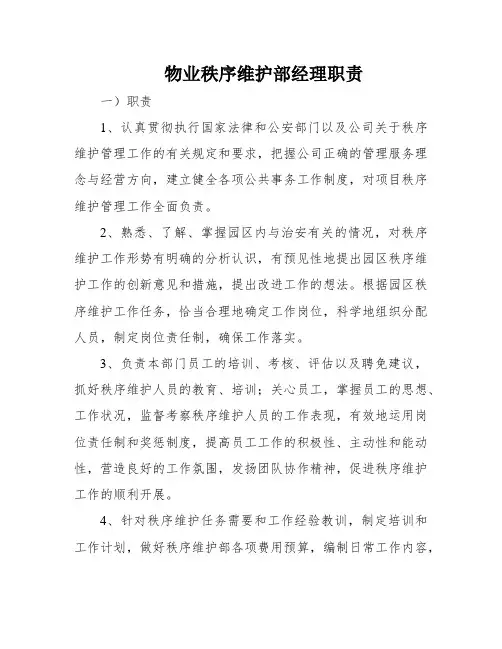 物业秩序维护部经理职责

一）职责

1、认真贯彻执行国家法律和公安部门以及公司关于秩序维护管理工作的有关规定和要求，把握公司正确的管理服务理念与经营方向，建立健全各项公共事务工作制度，对项目秩序维护管理工作全面负责。

2、熟悉、了解、掌握园区内与治安有关的情况，对秩序维护工作形势有明确的分析认识，有预见性地提出园区秩序维护工作的创新意见和措施，提出改进工作的想法。根据园区秩序维护工作任务，恰当合理地确定工作岗位，科学地组织分配人员，制定岗位责任制，确保工作落实。

3、负责本部门员工的培训、考核、评估以及聘免建议，抓好秩序维护人员的教育、培训；关心员工，掌握员工的思想、工作状况，监督考察秩序维护人员的工作表现，有效地运用岗位责任制和奖惩制度，提高员工工作的积极性、主动性和能动性，营造良好的工作氛围，发扬团队协作精神，促进秩序维护工作的顺利开展。

4、针对秩序维护任务需要和工作经验教训，制定培训和工作计划，做好秩序维护部各项费用预算，编制日常工作内容，